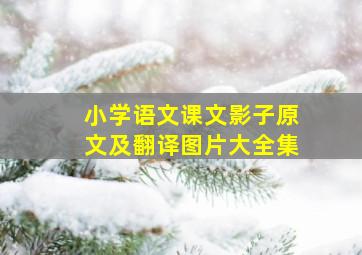 小学语文课文影子原文及翻译图片大全集